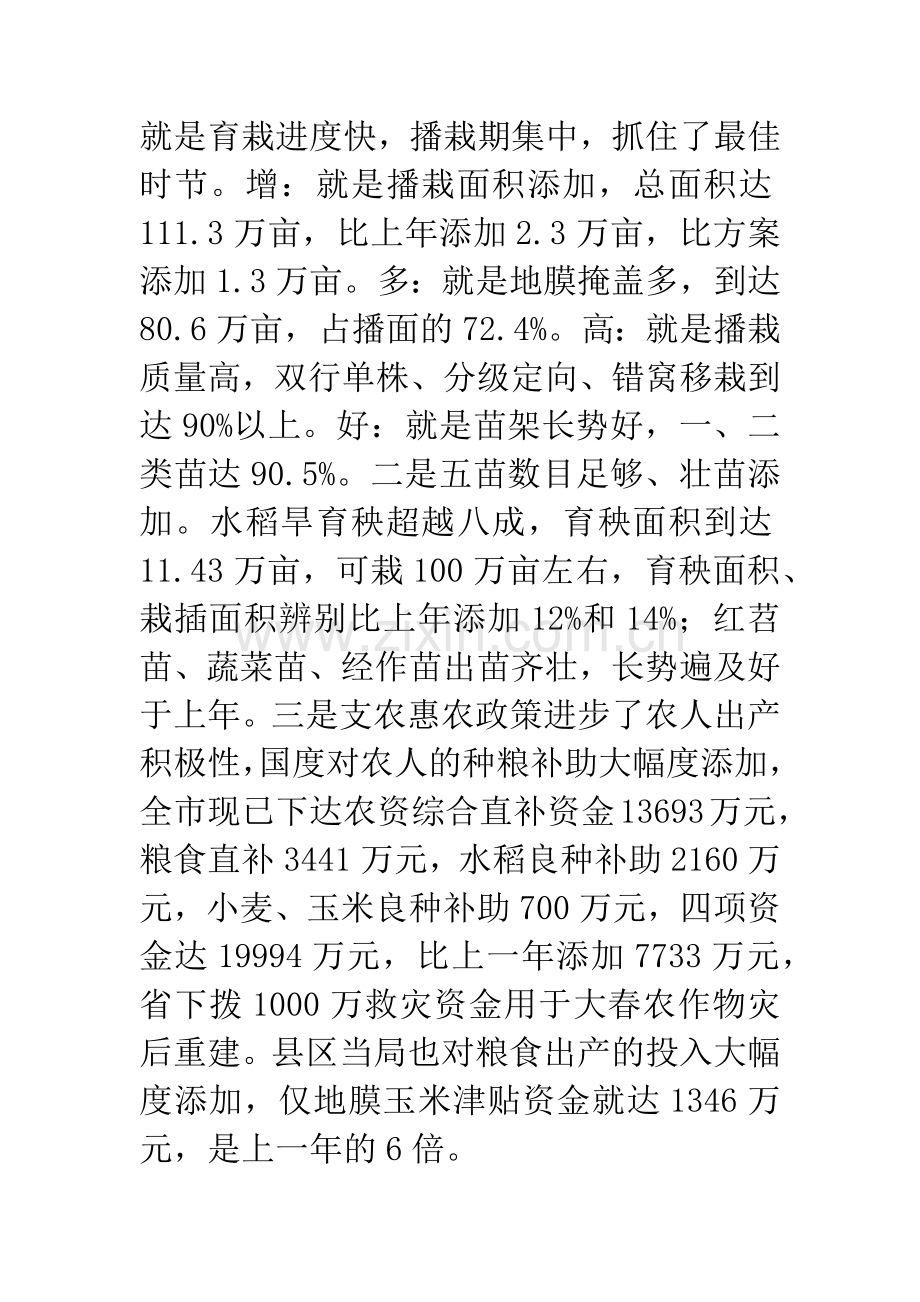 就是育栽进度快，播栽期集中，抓住了最佳时节。增：就是播栽面积添加，总面积达111.3万亩，比上年添加2.3万亩，比方案添加1.3万亩。多：就是地膜掩盖多，到达80.6万亩，占播面的72.4%。高：就是播栽质量高，双行单株、分级定向、错窝移栽到达90%以上。好：就是苗架长势好，一、二类苗达90.5%。二是五苗数目足够、壮苗添加。水稻旱育秧超越八成，育秧面积到达11.43万亩，可栽100万亩左右，育秧面积、栽插面积辨别比上年添加12%和14%；红苕苗、蔬菜苗、经作苗出苗齐壮，长势遍及好于上年。三是支农惠农政策进步了农人出产积极性，国度对农人的种粮补助大幅度添加，全市现已下达农资综合直补资金13693万元，粮食直补3441万元，水稻良种补助2160万元，小麦、玉米良种补助700万元，四项资金达19994万元，比上一年添加7733万元，省下拨1000万救灾资金用于大春农作物灾后重建。县区当局也对粮食出产的投入大幅度添加，仅地膜玉米津贴资金就达1346万元，是上一年的6倍。

www.zixin.com.cn